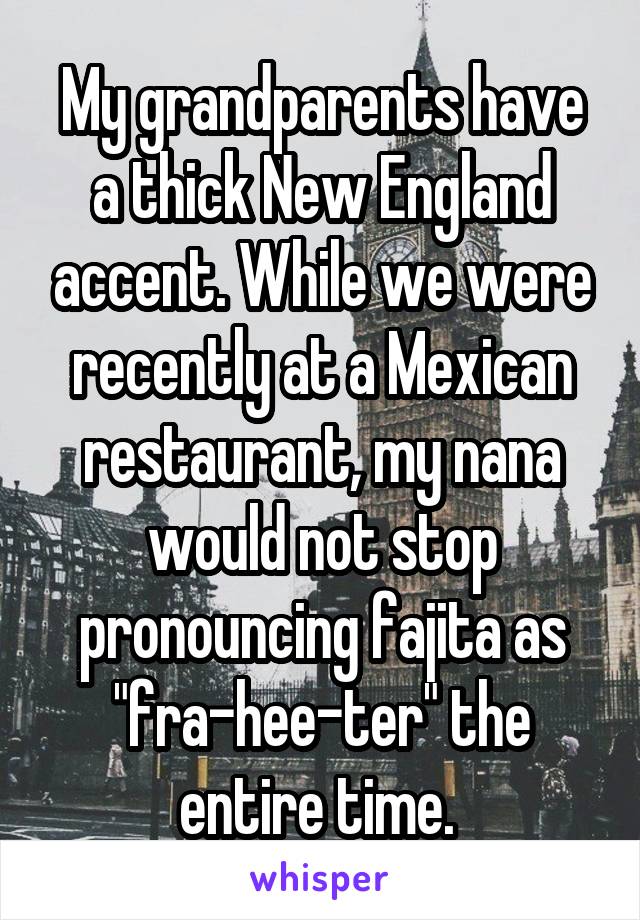 My grandparents have a thick New England accent. While we were recently at a Mexican restaurant, my nana would not stop pronouncing fajita as "fra-hee-ter" the entire time.

whisper